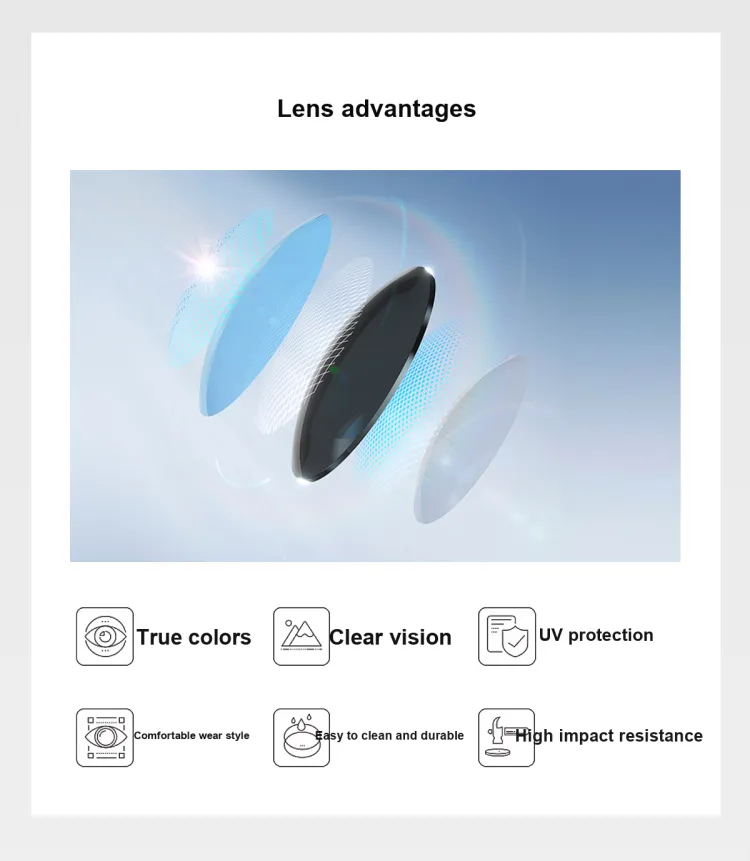 Lens advantages

True colors

Clear vision

UV protection

Comfortable wear style

Easy to clean and durable

High impact resistance